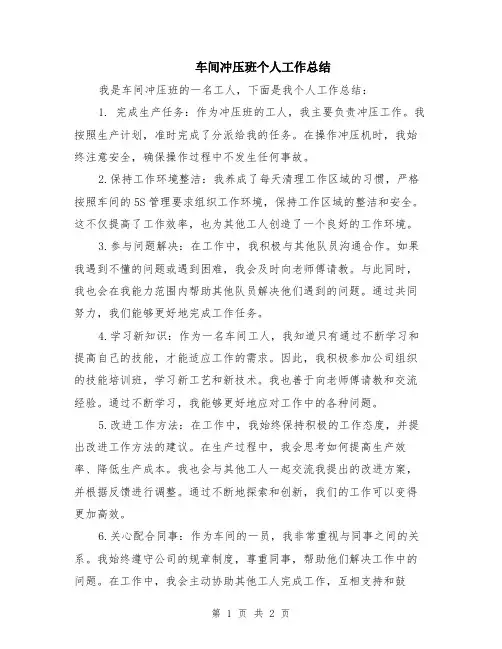 车间冲压班个人工作总结

我是车间冲压班的一名工人，下面是我个人工作总结：

1. 完成生产任务：作为冲压班的工人，我主要负责冲压工作。我按照生产计划，准时完成了分派给我的任务。在操作冲压机时，我始终注意安全，确保操作过程中不发生任何事故。

2.保持工作环境整洁：我养成了每天清理工作区域的习惯，严格按照车间的5S管理要求组织工作环境，保持工作区域的整洁和安全。这不仅提高了工作效率，也为其他工人创造了一个良好的工作环境。

3.参与问题解决：在工作中，我积极与其他队员沟通合作。如果我遇到不懂的问题或遇到困难，我会及时向老师傅请教。与此同时，我也会在我能力范围内帮助其他队员解决他们遇到的问题。通过共同努力，我们能够更好地完成工作任务。

4.学习新知识：作为一名车间工人，我知道只有通过不断学习和提高自己的技能，才能适应工作的需求。因此，我积极参加公司组织的技能培训班，学习新工艺和新技术。我也善于向老师傅请教和交流经验。通过不断学习，我能够更好地应对工作中的各种问题。

5.改进工作方法：在工作中，我始终保持积极的工作态度，并提出改进工作方法的建议。在生产过程中，我会思考如何提高生产效率、降低生产成本。我也会与其他工人一起交流我提出的改进方案，并根据反馈进行调整。通过不断地探索和创新，我们的工作可以变得更加高效。

6.关心配合同事：作为车间的一员，我非常重视与同事之间的关系。我始终遵守公司的规章制度，尊重同事，帮助他们解决工作中的问题。在工作中，我会主动协助其他工人完成工作，互相支持和鼓

第 1 页 共 2 页